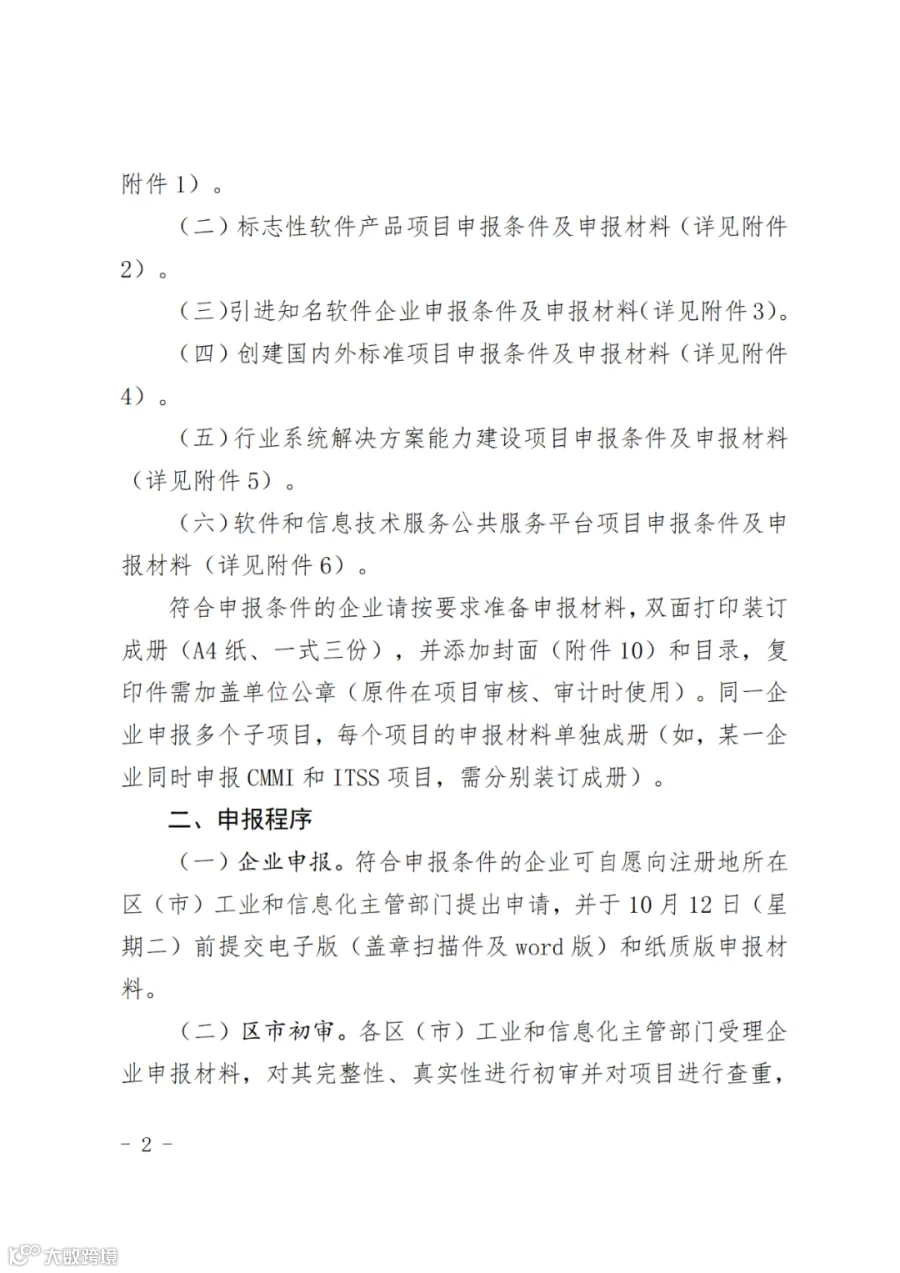 附件1）。

（二）标志性软件产品项目申报条件及申报材料（详见附件2）。

（三）引进知名软件企业申报条件及申报材料（详见附件3）。

（四）创建国内外标准项目申报条件及申报材料（详见附件4）。

（五）行业系统解决方案能力建设项目申报条件及申报材料（详见附件5）。

（六）软件和信息技术服务公共服务平台项目申报条件及申报材料（详见附件6）。

符合申报条件的企业请按要求准备申报材料，双面打印装订成册（A4纸、一式三份），并添加封面（附件10）和目录，复印件需加盖单位公章（原件在项目审核、审计时使用）。同一企业申报多个子项目，每个项目的申报材料单独成册（如，某一企业同时申报CMMI和ITSS项目，需分别装订成册）。

二、申报程序

（一）企业申报。符合申报条件的企业可自愿向注册地所在区（市）工业和信息化主管部门提出申请，并于10月12日（星期二）前提交电子版（盖章扫描件及word版）和纸质版申报材料。

（二）区市初审。各区（市）工业和信息化主管部门受理企业申报材料，对其完整性、真实性进行初审并对项目进行查重，

- 2 -

大数跨境